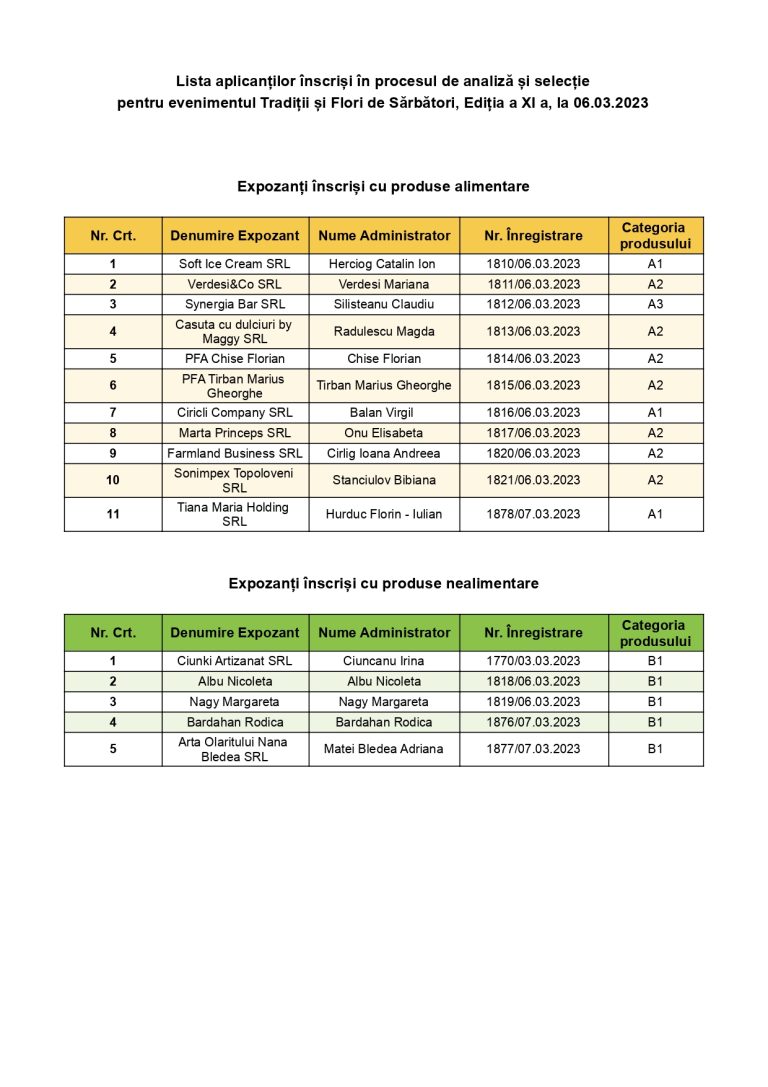 Lista aplicanților înscriși în procesul de analiză și selecție pentru evenimentul Tradiții și Flori de Sărbători, Ediția a XI a, la 06.03.2023

Expozanți înscriși cu produse alimentare

| Nr. Crt. | Denumire Expozant | Nume Administrator | Nr. Înregistrare | Categoria produsului |
|---|---|---|---|---|
| 1 | Soft Ice Cream SRL | Herciog Catalin Ion | 1810/06.03.2023 | A1 |
| 2 | Verdesi&Co SRL | Verdesi Mariana | 1811/06.03.2023 | A2 |
| 3 | Synergia Bar SRL | Silisteanu Claudiu | 1812/06.03.2023 | A3 |
| 4 | Casuta cu dulciuri by Maggy SRL | Radulescu Magda | 1813/06.03.2023 | A2 |
| 5 | PFA Chise Florian | Chise Florian | 1814/06.03.2023 | A2 |
| 6 | PFA Tirban Marius Gheorghe | Tirban Marius Gheorghe | 1815/06.03.2023 | A2 |
| 7 | Ciricli Company SRL | Balan Virgil | 1816/06.03.2023 | A1 |
| 8 | Marta Princeps SRL | Onu Elisabeta | 1817/06.03.2023 | A2 |
| 9 | Farmland Business SRL | Cirlig Ioana Andreea | 1820/06.03.2023 | A2 |
| 10 | Sonimpex Topoloveni SRL | Stanciulov Bibiana | 1821/06.03.2023 | A2 |
| 11 | Tiana Maria Holding SRL | Hurduc Florin - Iulian | 1878/07.03.2023 | A1 |

Expozanți înscriși cu produse nealimentare

| Nr. Crt. | Denumire Expozant | Nume Administrator | Nr. Înregistrare | Categoria produsului |
|---|---|---|---|---|
| 1 | Ciunki Artizanat SRL | Ciuncanu Irina | 1770/03.03.2023 | B1 |
| 2 | Albu Nicoleta | Albu Nicoleta | 1818/06.03.2023 | B1 |
| 3 | Nagy Margareta | Nagy Margareta | 1819/06.03.2023 | B1 |
| 4 | Bardahan Rodica | Bardahan Rodica | 1876/07.03.2023 | B1 |
| 5 | Arta Olaritului Nana Bledea SRL | Matei Bledea Adriana | 1877/07.03.2023 | B1 |